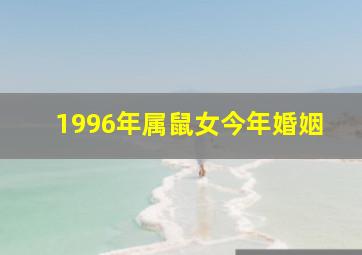 1996年属鼠女今年婚姻